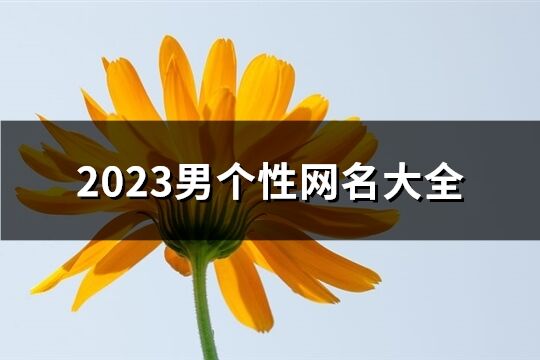 2023男个性网名大全